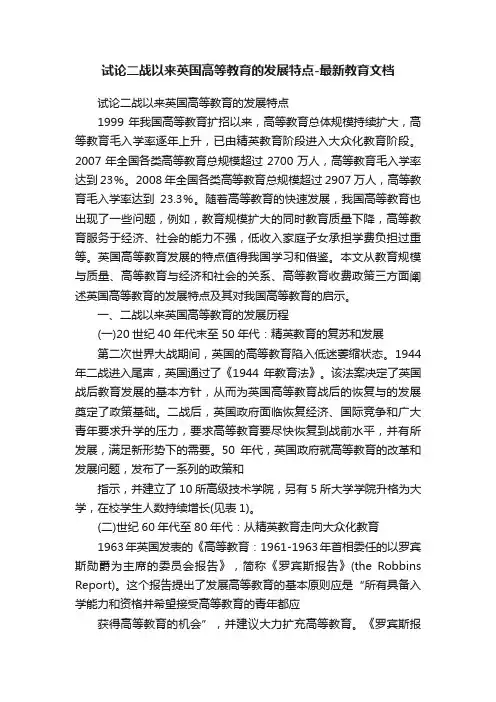 试论二战以来英国高等教育的发展特点-最新教育文档

试论二战以来英国高等教育的发展特点

1999 年我国高等教育扩招以来，高等教育总体规模持续扩大，高等教育毛入学率逐年上升，已由精英教育阶段进入大众化教育阶段。2007 年全国各类高等教育总规模超过 2700 万人，高等教育毛入学率达到 23%。2008 年全国各类高等教育总规模超过 2907 万人，高等教育毛入学率达到 23.3%。随着高等教育的快速发展，我国高等教育也出现了一些问题，例如，教育规模扩大的同时教育质量下降，高等教育服务于经济、社会的能力不强，低收入家庭子女承担学费负担过重等。英国高等教育发展的特点值得我国学习和借鉴。本文从教育规模与质量、高等教育与经济和社会的关系、高等教育收费政策三方面阐述英国高等教育的发展特点及其对我国高等教育的启示。

一、二战以来英国高等教育的发展历程

(一)20 世纪 40 年代末至 50 年代：精英教育的复苏和发展

第二次世界大战期间，英国的高等教育陷入低迷萎缩状态。1944 年二战进入尾声，英国通过了《1944 年教育法》。该法案决定了英国战后教育发展的基本方针，从而为英国高等教育战后的恢复与的发展奠定了政策基础。二战后，英国政府面临恢复经济、国际竞争和广大青年要求升学的压力，要求高等教育要尽快恢复到战前水平，并有所发展，满足新形势下的需要。50 年代，英国政府就高等教育的改革和发展问题，发布了一系列的政策和

指示，并建立了 10 所高级技术学院，另有 5 所大学学院升格为大学，在校学生人数持续增长(见表 1)。

(二)世纪 60 年代至 80 年代：从精英教育走向大众化教育

1963 年英国发表的《高等教育：1961-1963 年首相委任的以罗宾斯勋爵为主席的委员会报告》，简称《罗宾斯报告》(the Robbins Report)。这个报告提出了发展高等教育的基本原则应是“所有具备入学能力和资格并希望接受高等教育的青年都应

获得高等教育的机会”，并建议大力扩充高等教育。《罗宾斯报